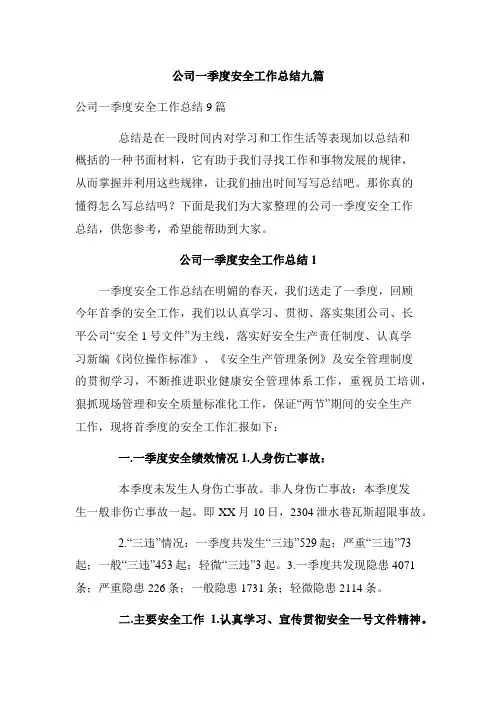 公司一季度安全工作总结九篇

公司一季度安全工作总结 9 篇

总结是在一段时间内对学习和工作生活等表现加以总结和概括的一种书面材料，它有助于我们寻找工作和事物发展的规律，从而掌握并利用这些规律，让我们抽出时间写写总结吧。那你真的懂得怎么写总结吗？下面是我们为大家整理的公司一季度安全工作总结，供您参考，希望能帮助到大家。

公司一季度安全工作总结 1

一季度安全工作总结在明媚的春天，我们送走了一季度，回顾今年首季的安全工作，我们以认真学习、贯彻、落实集团公司、长平公司“安全 1 号文件”为主线，落实好安全生产责任制度、认真学习新编《岗位操作标准》、《安全生产管理条例》及安全管理制度的贯彻学习，不断推进职业健康安全管理体系工作，重视员工培训，狠抓现场管理和安全质量标准化工作，保证“两节”期间的安全生产工作，现将首季度的安全工作汇报如下：

一.一季度安全绩效情况 1.人身伤亡事故：

本季度未发生人身伤亡事故。非人身伤亡事故：本季度发生一般非伤亡事故一起。即 XX 月 10 日，2304 泄水巷瓦斯超限事故。

2.“三违”情况：一季度共发生“三违”529 起；严重“三违”73 起；一般“三违”453 起；轻微“三违”3 起。3.一季度共发现隐患 4071 条；严重隐患 226 条；一般隐患 1731 条；轻微隐患 2114 条。

二.主要安全工作 1.认真学习、宣传贯彻安全一号文件精神。